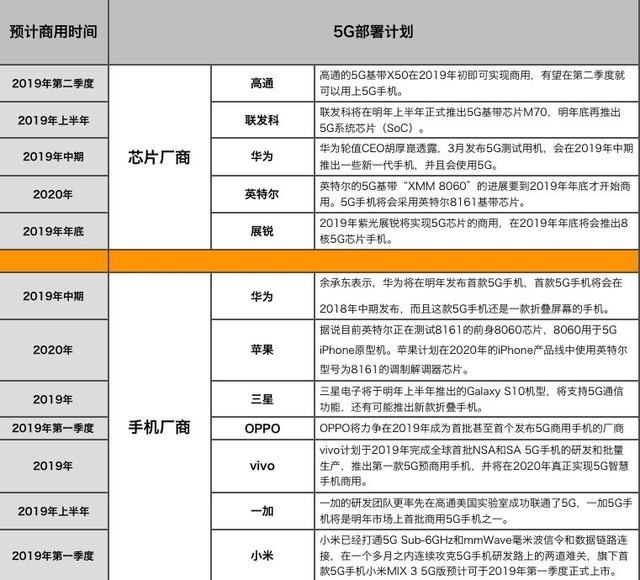 | 预计商用时间 | 5G部署计划 | | |
|---|---|---|---|
| 2019年第二季度 | 芯片厂商 | 高通 | 高通的5G基带X50在2019年初即可实现商用，有望在第二季度就可以用上5G手机。 |
| 2019年上半年 | | 联发科 | 联发科将在明年上半年正式推出5G基带芯片M70，明年底再推出5G系统芯片（SoC）。 |
| 2019年中期 | | 华为 | 华为轮值CEO胡厚崑透露，3月发布5G测试用机，会在2019年中期推出一些新一代手机，并且会使用5G。 |
| 2020年 | | 英特尔 | 英特尔的5G基带“XMM 8060”的进展要到2019年年底才开始商用。5G手机将会采用英特尔8161基带芯片。 |
| 2019年年底 | | 展锐 | 2019年紫光展锐将实现5G芯片的商用，在2019年年底将会推出8核5G芯片手机。 |
| | | | |
| 2019年中期 | 手机厂商 | 华为 | 余承东表示，华为将在明年发布首款5G手机，首款5G手机将会在2018年中期发布，而且这款5G手机还是一款折叠屏幕的手机。 |
| 2020年 | | 苹果 | 据说目前英特尔正在测试8161的前身8060芯片，8060用于5G iPhone原型机。苹果计划在2020年的iPhone产品线中使用英特尔型号为8161的调制解调器芯片。 |
| 2019年 | | 三星 | 三星电子将于明年上半年推出的Galaxy S10机型，将支持5G通信功能，还有可能推出新款折叠手机。 |
| 2019年第一季度 | | OPPO | OPPO将力争在2019年成为首批甚至首个发布5G商用手机的厂商 |
| 2019年 | | vivo | vivo计划于2019年完成全球首批NSA和SA 5G手机的研发和批量生产，推出第一款5G预商用手机，并将在2020年真正实现5G智慧手机商用。 |
| 2019年上半年 | | 一加 | 一加的研发团队更率先在高通美国实验室成功联通了5G，一加5G手机将是明年市场上首批商用5G手机之一。 |
| 2019年第一季度 | | 小米 | 小米已经打通5G Sub-6GHz和mmWave毫米波信令和数据链路连接，在一个多月之内连续攻克5G手机研发路上的两道难关，旗下首款5G手机小米MIX 3 5G版预计可于2019年第一季度正式上市。 |